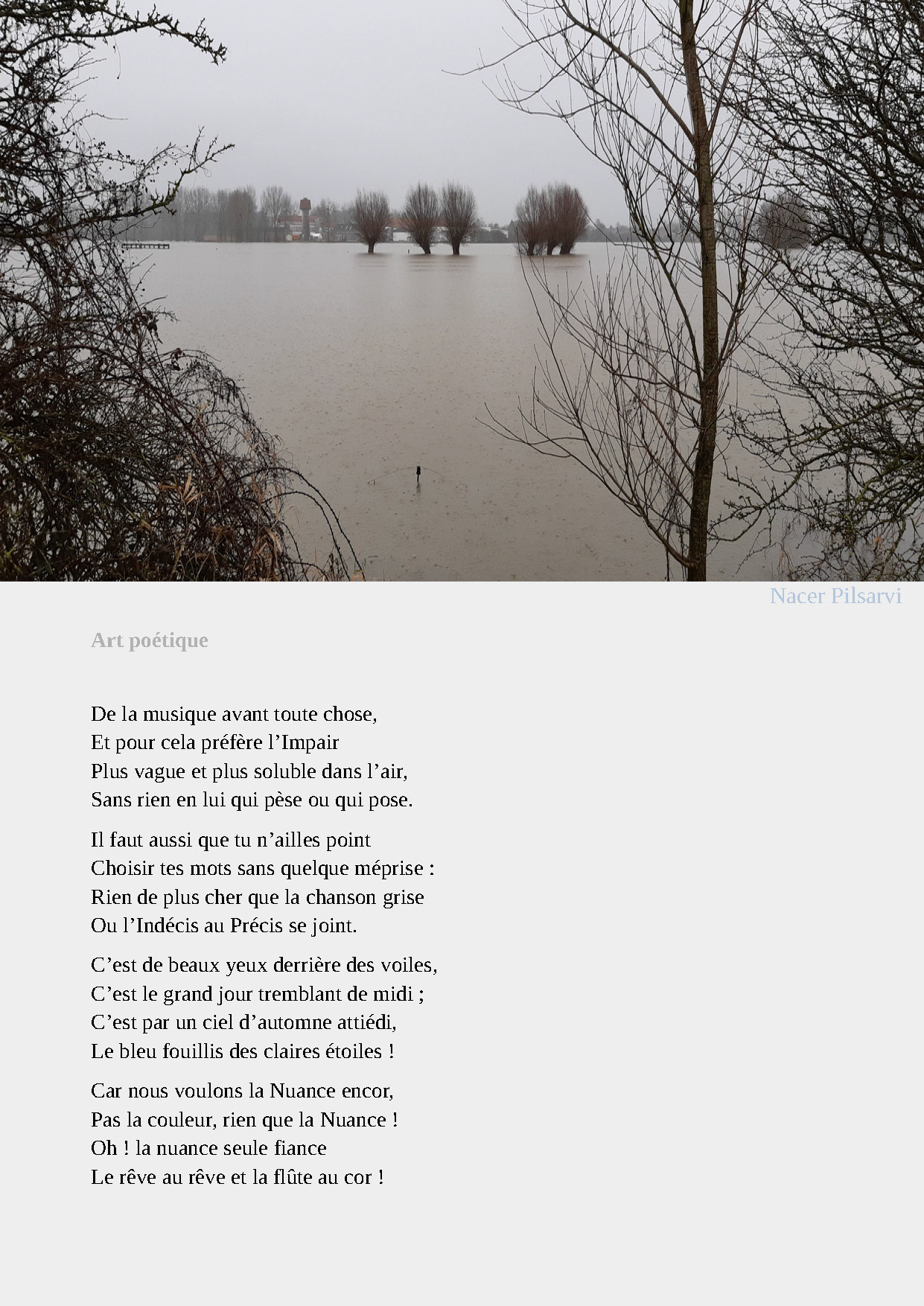 Nacer Pilsarvi

Art poétique

De la musique avant toute chose,
Et pour cela préfère l’Impair
Plus vague et plus soluble dans l’air,
Sans rien en lui qui pèse ou qui pose.

Il faut aussi que tu n’ailles point
Choisir tes mots sans quelque méprise :
Rien de plus cher que la chanson grise
Ou l’Indécis au Précis se joint.

C’est de beaux yeux derrière des voiles,
C’est le grand jour tremblant de midi ;
C’est par un ciel d’automne attiédi,
Le bleu fouillis des claires étoiles !

Car nous voulons la Nuance encor,
Pas la couleur, rien que la Nuance !
Oh ! la nuance seule fiance
Le rêve au rêve et la flûte au cor !